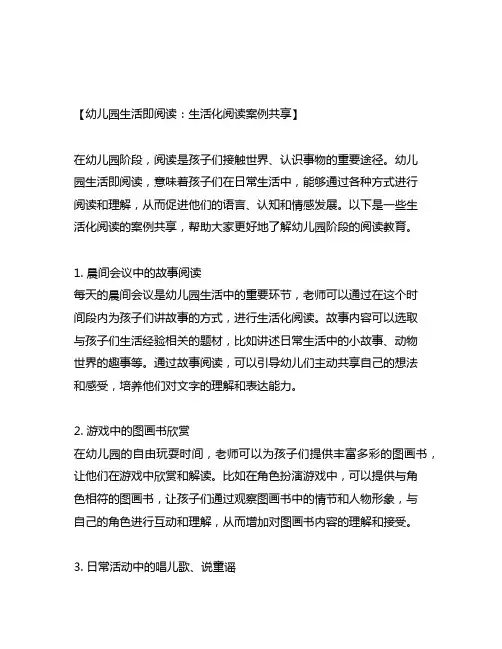 【幼儿园生活即阅读：生活化阅读案例共享】

在幼儿园阶段，阅读是孩子们接触世界、认识事物的重要途径。幼儿园生活即阅读，意味着孩子们在日常生活中，能够通过各种方式进行阅读和理解，从而促进他们的语言、认知和情感发展。以下是一些生活化阅读的案例共享，帮助大家更好地了解幼儿园阶段的阅读教育。

1. 晨间会议中的故事阅读
每天的晨间会议是幼儿园生活中的重要环节，老师可以通过在这个时间段内为孩子们讲故事的方式，进行生活化阅读。故事内容可以选取与孩子们生活经验相关的题材，比如讲述日常生活中的小故事、动物世界的趣事等。通过故事阅读，可以引导幼儿们主动共享自己的想法和感受，培养他们对文字的理解和表达能力。

2. 游戏中的图画书欣赏
在幼儿园的自由玩耍时间，老师可以为孩子们提供丰富多彩的图画书，让他们在游戏中欣赏和解读。比如在角色扮演游戏中，可以提供与角色相符的图画书，让孩子们通过观察图画书中的情节和人物形象，与自己的角色进行互动和理解，从而增加对图画书内容的理解和接受。

3. 日常活动中的唱儿歌、说童谣